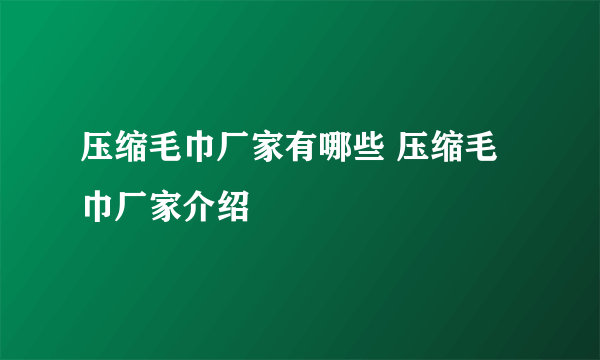 压缩毛巾厂家有哪些 压缩毛巾厂家介绍